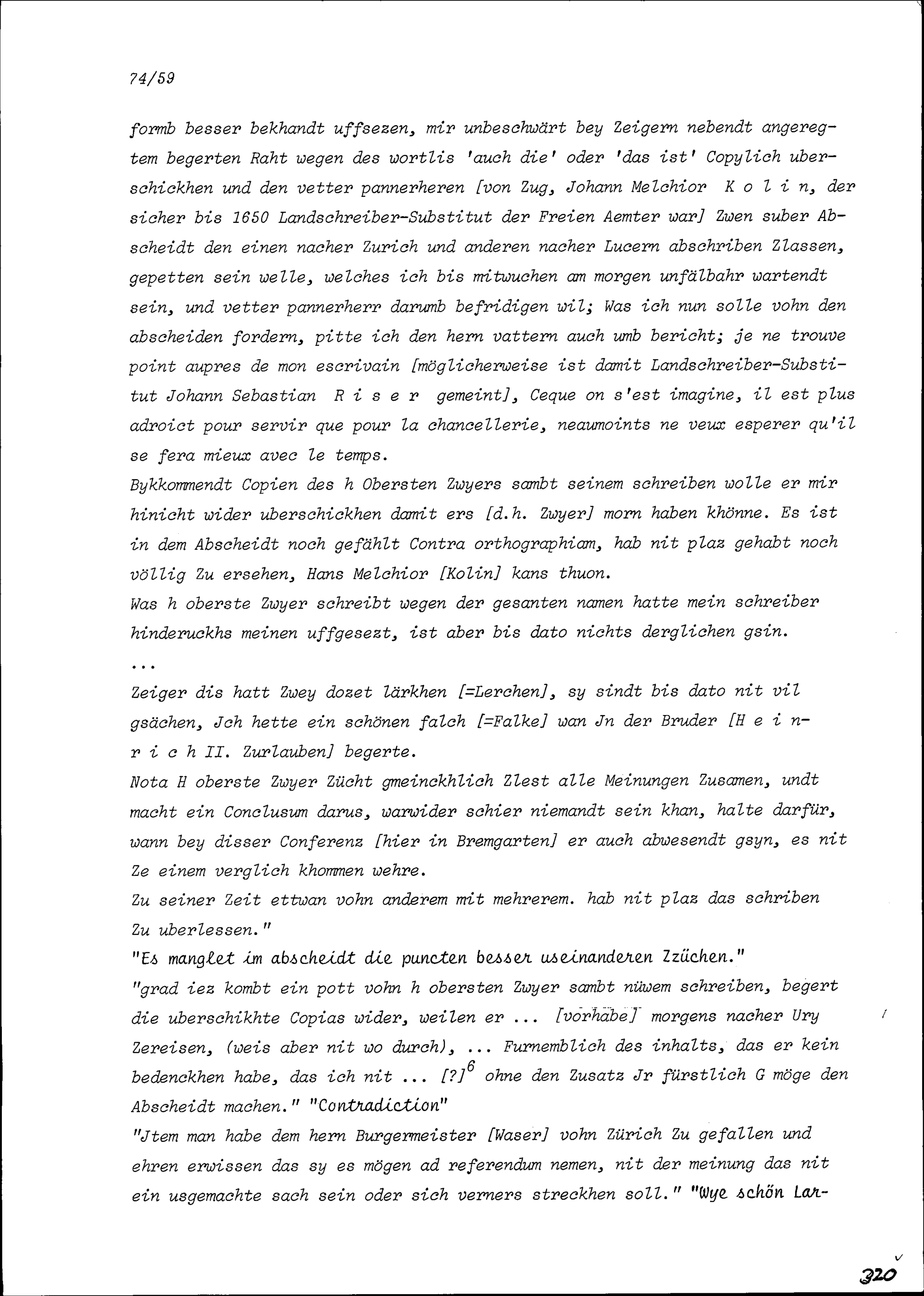 74/59

formb besser bekhandt uffsezen, mir unbeschwärt bey Zeigern nebendt angeregtem begerten Raht wegen des wortlis 'auch die' oder 'das ist' Copylich uberschickhen und den vetter pannerheren [von Zug, Johann Melchior K o l i n, der sicher bis 1650 Landschreiber-Substitut der Freien Aemter war] Zwen suber Abscheidt den einen nacher Zurich und anderen nacher Lucern abschriben Zlassen, gepetten sein welle, welches ich bis mitwuchen am morgen unfälbahr wartendt sein, und vetter pannerherr darumb befridigen wil; Was ich nun solle vohn den abscheiden fordern, pitte ich den hern vattern auch umb bericht; je ne trouve point aupres de mon escrivain [möglicherweise ist damit Landschreiber-Substitut Johann Sebastian R i s e r gemeint], Ceque on s'est imagine, il est plus adroict pour servir que pour la chancellerie, neaumoints ne veux esperer qu'il se fera mieux avec le temps.
Bykkommendt Copien des h Obersten Zwyers sambt seinem schreiben wolle er mir hinicht wider uberschickhen damit ers [d.h. Zwyer] morn haben khönne. Es ist in dem Abscheidt noch gefählt Contra orthographiam, hab nit plaz gehabt noch völlig Zu ersehen, Hans Melchior [Kolin] kans thuon.
Was h oberste Zwyer schreibt wegen der gesanten namen hatte mein schreiber hinderuckhs meinen uffgesezt, ist aber bis dato nichts derglichen gsin.
...
Zeiger dis hatt Zwey dozet lärkhen [=Lerchen], sy sindt bis dato nit vil gsächen, Jch hette ein schönen falch [=Falke] wan Jn der Bruder [H e i n r i c h II. Zurlauben] begerte.
Nota H oberste Zwyer Zücht gmeinckhlich Zlest alle Meinungen Zusamen, undt macht ein Conclusum darus, warwider schier niemandt sein khan, halte darfür, wann bey disser Conferenz [hier in Bremgarten] er auch abwesendt gsyn, es nit Ze einem verglich khommen wehre.
Zu seiner Zeit ettwan vohn anderem mit mehrerem. hab nit plaz das schriben Zu uberlessen."
"Es manglet im abscheidt die puncten besser useinanderen Zzüchen."
"grad iez kombt ein pott vohn h obersten Zwyer sambt nüwem schreiben, begert die uberschikhte Copias wider, weilen er ... [vorhabe] morgens nacher Ury Zereisen, (weis aber nit wo durch), ... Furnemblich des inhalts, das er kein bedenckhen habe, das ich nit ... [?]$^6$ ohne den Zusatz Jr fürstlich G möge den Abscheidt machen." "Contradiction"
"Jtem man habe dem hern Burgermeister [Waser] vohn Zürich Zu gefallen und ehren erwissen das sy es mögen ad referendum nemen, nit der meinung das nit ein usgemachte sach sein oder sich verners streckhen soll." "Wye schön Lar-

320